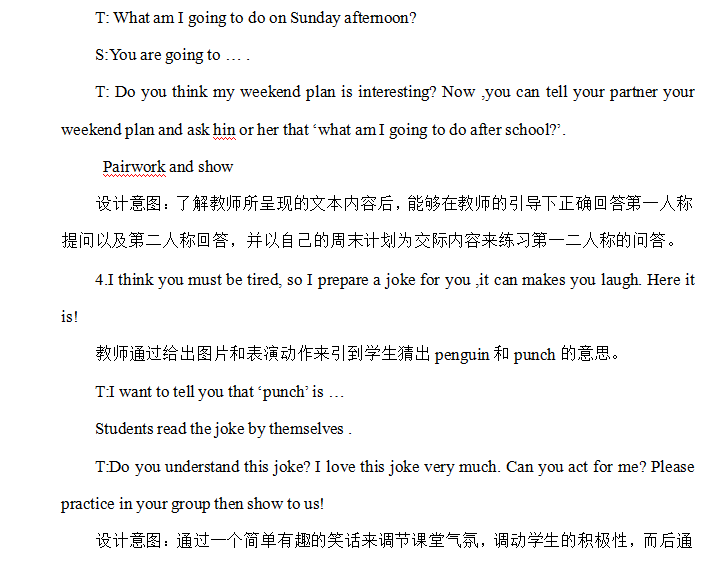 T: What am I going to do on Sunday afternoon?

S:You are going to … .

T: Do you think my weekend plan is interesting? Now ,you can tell your partner your weekend plan and ask hin or her that ‘what am I going to do after school?’.

Pairwork and show

设计意图：了解教师所呈现的文本内容后，能够在教师的引导下正确回答第一人称提问以及第二人称回答，并以自己的周末计划为交际内容来练习第一二人称的问答。

4.I think you must be tired, so I prepare a joke for you ,it can makes you laugh. Here it is!

教师通过给出图片和表演动作来引到学生猜出 penguin 和 punch 的意思。

T:I want to tell you that ‘punch’ is …

Students read the joke by themselves .

T:Do you understand this joke? I love this joke very much. Can you act for me? Please practice in your group then show to us!

设计意图：通过一个简单有趣的笑话来调节课堂气氛，调动学生的积极性，而后通